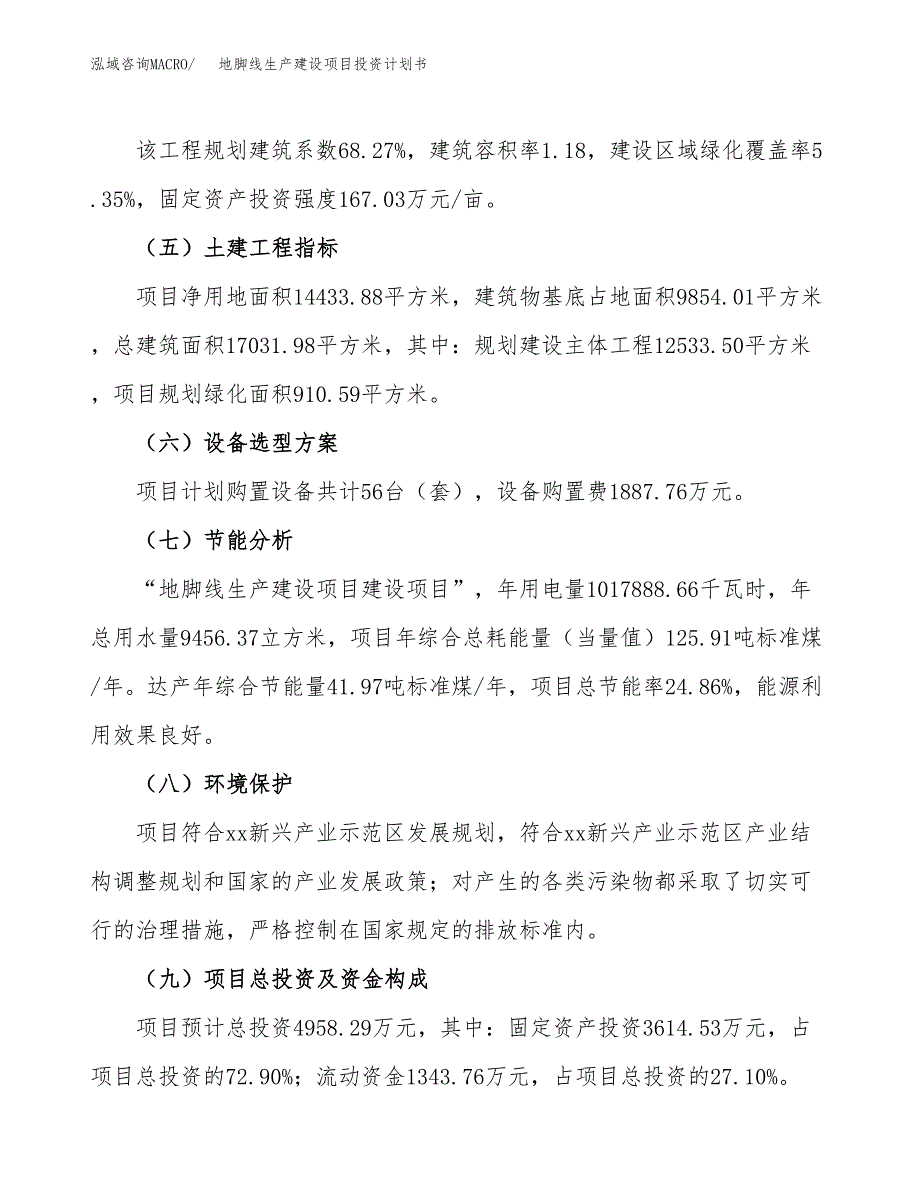 泓域咨询MACRO/　地脚线生产建设项目投资计划书

该工程规划建筑系数68.27%，建筑容积率1.18，建设区域绿化覆盖率5.35%，固定资产投资强度167.03万元/亩。

（五）土建工程指标

项目净用地面积14433.88平方米，建筑物基底占地面积9854.01平方米，总建筑面积17031.98平方米，其中：规划建设主体工程12533.50平方米，项目规划绿化面积910.59平方米。

（六）设备选型方案

项目计划购置设备共计56台（套），设备购置费1887.76万元。

（七）节能分析

“地脚线生产建设项目建设项目”，年用电量1017888.66千瓦时，年总用水量9456.37立方米，项目年综合总耗能量（当量值）125.91吨标准煤/年。达产年综合节能量41.97吨标准煤/年，项目总节能率24.86%，能源利用效果良好。

（八）环境保护

项目符合xx新兴产业示范区发展规划，符合xx新兴产业示范区产业结构调整规划和国家的产业发展政策；对产生的各类污染物都采取了切实可行的治理措施，严格控制在国家规定的排放标准内。

（九）项目总投资及资金构成

项目预计总投资4958.29万元，其中：固定资产投资3614.53万元，占项目总投资的72.90%；流动资金1343.76万元，占项目总投资的27.10%。